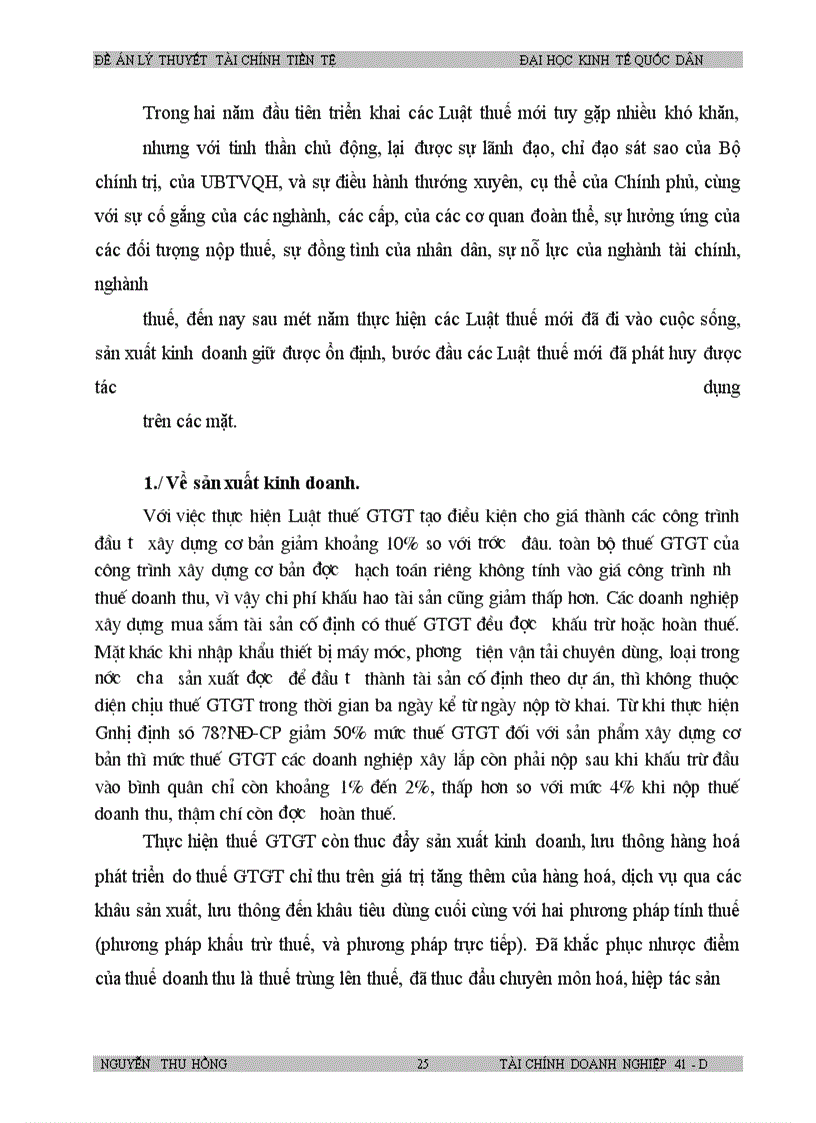 ĐỀ ÁN LÝ THUYẾT TÀI CHÍNH TIỀN TỆ ĐẠI HỌC KINH TẾ QUỐC DÂN

Trong hai năm đầu tiên triển khai các Luật thuế mới tuy gặp nhiều khó khăn, nhưng với tinh thần chủ động, lại được sự lãnh đạo, chỉ đạo sát sao của Bộ chính trị, của UBTVQH, và sự điều hành thường xuyên, cụ thể của Chính phủ, cùng với sự cố gắng của các nghành, các cấp, của các cơ quan đoàn thể, sự hưởng ứng của các đối tượng nộp thuế, sự đồng tình của nhân dân, sự nỗ lực của nghành tài chính, nghành

thuế, đến nay sau mét năm thực hiện các Luật thuế mới đã đi vào cuộc sống, sản xuất kinh doanh giữ được ổn định, bước đầu các Luật thuế mới đã phát huy được tác dụng

trên các mặt.

1./ Về sản xuất kinh doanh.

Với việc thực hiện Luật thuế GTGT tạo điều kiện cho giá thành các công trình đầu t xây dựng cơ bản giảm khoảng 10% so với trớc đâu. toàn bộ thuế GTGT của công trình xây dựng cơ bản đợc hạch toán riêng không tính vào giá công trình nh thuế doanh thu, vì vậy chi phí khấu hao tài sản cũng giảm thấp hơn. Các doanh nghiệp xây dựng mua sắm tài sản cố định có thuế GTGT đều đợc khấu trừ hoặc hoàn thuế. Mặt khác khi nhập khẩu thiết bị máy móc, phơng tiện vận tải chuyên dùng, loại trong nớc cha sản xuất đợc để đầu t thành tài sản cố định theo dự án, thì không thuộc diện chịu thuế GTGT trong thời gian ba ngày kể từ ngày nộp tờ khai. Từ khi thực hiện Gnhị định số 78?NĐ-CP giảm 50% mức thuế GTGT đối với sản phẩm xây dựng cơ bản thì mức thuế GTGT các doanh nghiệp xây lắp còn phải nộp sau khi khấu trừ đầu vào bình quân chỉ còn khoảng 1% đến 2%, thấp hơn so với mức 4% khi nộp thuế doanh thu, thậm chí còn đợc hoàn thuế.

Thực hiện thuế GTGT còn thuc đẩy sản xuất kinh doanh, lưu thông hàng hoá phát triển do thuế GTGT chỉ thu trên giá trị tăng thêm của hàng hoá, dịch vụ qua các khâu sản xuất, lưu thông đến khâu tiêu dùng cuối cùng với hai phương pháp tính thuế (phương pháp khấu trừ thuế, và phương pháp trực tiếp). Đã khắc phục nhược điểm của thuế doanh thu là thuế trùng lên thuế, đã thuc đẩu chuyên môn hoá, hiệp tác sản

NGUYỄN THU HỒNG 25 TÀI CHÍNH DOANH NGHIỆP 41 - D